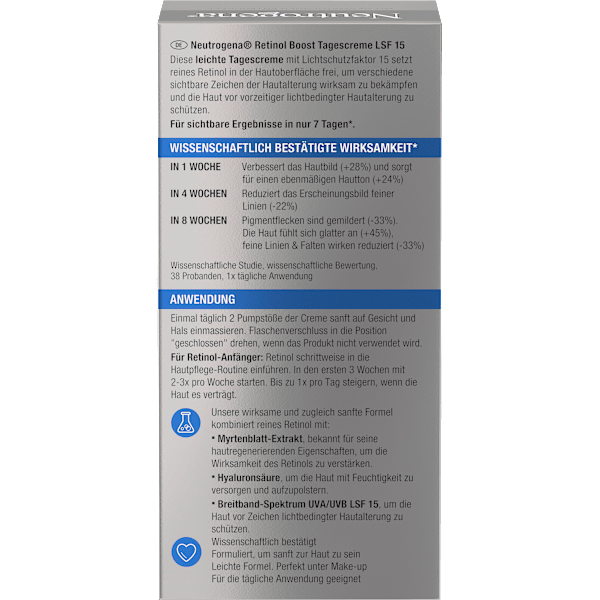 Neutrogena

DE Neutrogena® Retinol Boost Tagescreme LSF 15

Diese leichte Tagescreme mit Lichtschutzfaktor 15 setzt reines Retinol in der Hautoberfläche frei, um verschiedene sichtbare Zeichen der Hautalterung wirksam zu bekämpfen und die Haut vor vorzeitiger lichtbedingter Hautalterung zu schützen.

Für sichtbare Ergebnisse in nur 7 Tagen*.

WISSENSCHAFTLICH BESTÄTIGTE WIRKSAMKEIT*

IN 1 WOCHE Verbessert das Hautbild (+28%) und sorgt für einen ebenmäßigen Hautton (+24%)

IN 4 WOCHEN Reduziert das Erscheinungsbild feiner Linien (-22%)

IN 8 WOCHEN Pigmentflecken sind gemildert (-33%). Die Haut fühlt sich glatter an (+45%), feine Linien & Falten wirken reduziert (-33%)

Wissenschaftliche Studie, wissenschaftliche Bewertung, 38 Probanden, 1x tägliche Anwendung

ANWENDUNG

Einmal täglich 2 Pumpstöße der Creme sanft auf Gesicht und Hals einmassieren. Flaschenverschluss in die Position "geschlossen" drehen, wenn das Produkt nicht verwendet wird.

Für Retinol-Anfänger: Retinol schrittweise in die Hautpflege-Routine einführen. In den ersten 3 Wochen mit 2-3x pro Woche starten. Bis zu 1x pro Tag steigern, wenn die Haut es verträgt.

Unsere wirksame und zugleich sanfte Formel kombiniert reines Retinol mit:

• Myrtenblatt-Extrakt, bekannt für seine hautregenerierenden Eigenschaften, um die Wirksamkeit des Retinols zu verstärken.

• Hyaluronsäure, um die Haut mit Feuchtigkeit zu versorgen und aufzupolstern.

• Breitband-Spektrum UVA/UVB LSF 15, um die Haut vor Zeichen lichtbedingter Hautalterung zu schützen.

Wissenschaftlich bestätigt
Formuliert, um sanft zur Haut zu sein
Leichte Formel. Perfekt unter Make-up
Für die tägliche Anwendung geeignet